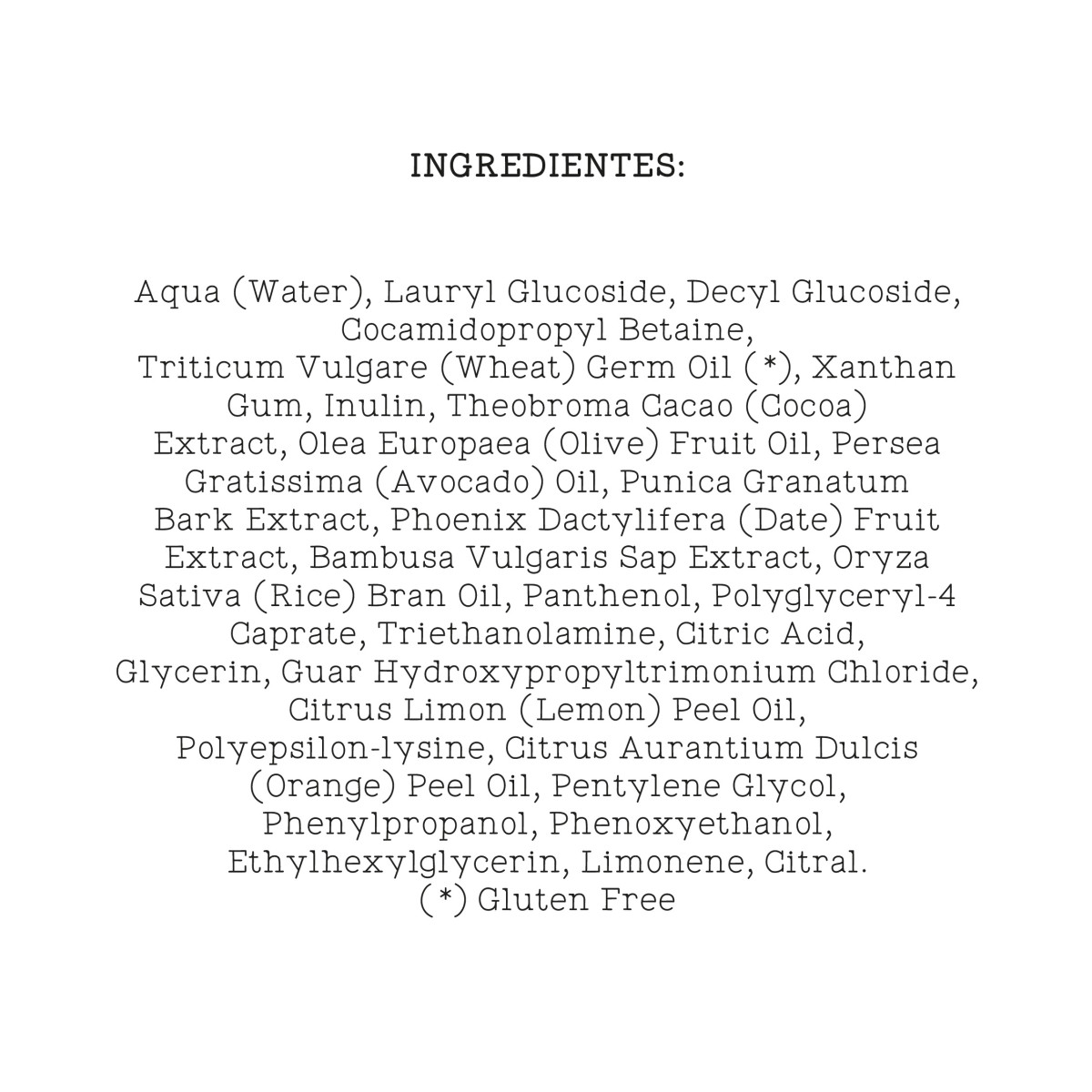 INGREDIENTES:

Aqua (Water), Lauryl Glucoside, Decyl Glucoside, Cocamidopropyl Betaine, Triticum Vulgare (Wheat) Germ Oil (*), Xanthan Gum, Inulin, Theobroma Cacao (Cocoa) Extract, Olea Europaea (Olive) Fruit Oil, Persea Gratissima (Avocado) Oil, Punica Granatum Bark Extract, Phoenix Dactylifera (Date) Fruit Extract, Bambusa Vulgaris Sap Extract, Oryza Sativa (Rice) Bran Oil, Panthenol, Polyglyceryl-4 Caprate, Triethanolamine, Citric Acid, Glycerin, Guar Hydroxypropyltrimonium Chloride, Citrus Limon (Lemon) Peel Oil, Polyepsilon-lysine, Citrus Aurantium Dulcis (Orange) Peel Oil, Pentylene Glycol, Phenylpropanol, Phenoxyethanol, Ethylhexylglycerin, Limonene, Citral.
(*) Gluten Free